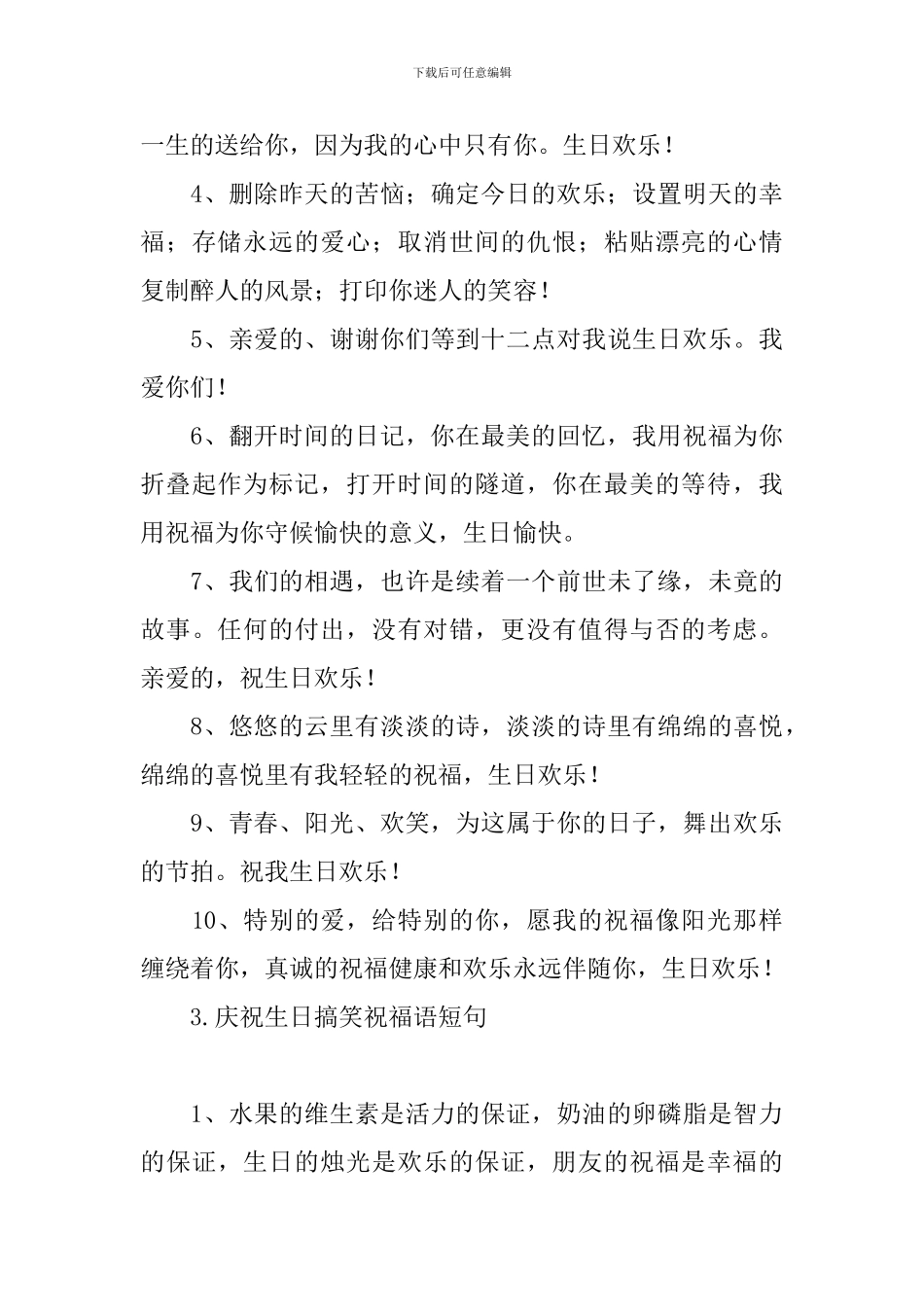 下载后可任意编辑

一生的送给你，因为我的心中只有你。生日欢乐！

4、删除昨天的苦恼；确定今日的欢乐；设置明天的幸福；存储永远的爱心；取消世间的仇恨；粘贴漂亮的心情复制醉人的风景；打印你迷人的笑容！

5、亲爱的、谢谢你们等到十二点对我说生日欢乐。我爱你们！

6、翻开时间的日记，你在最美的回忆，我用祝福为你折叠起作为标记，打开时间的隧道，你在最美的等待，我用祝福为你守候愉快的意义，生日愉快。

7、我们的相遇，也许是续着一个前世未了缘，未竟的故事。任何的付出，没有对错，更没有值得与否的考虑。亲爱的，祝生日欢乐！

8、悠悠的云里有淡淡的诗，淡淡的诗里有绵绵的喜悦，绵绵的喜悦里有我轻轻的祝福，生日欢乐！

9、青春、阳光、欢笑，为这属于你的日子，舞出欢乐的节拍。祝我生日欢乐！

10、特别的爱，给特别的你，愿我的祝福像阳光那样缠绕着你，真诚的祝福健康和欢乐永远伴随你，生日欢乐！

3.庆祝生日搞笑祝福语短句

1、水果的维生素是活力的保证，奶油的卵磷脂是智力的保证，生日的烛光是欢乐的保证，朋友的祝福是幸福的